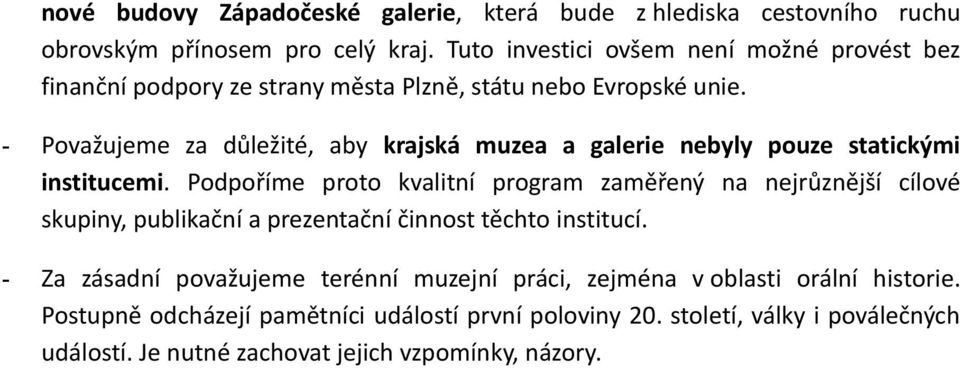 nové budovy Západočeské galerie, která bude z hlediska cestovního ruchu obrovským přínosem pro celý kraj. Tuto investici ovšem není možné provést bez finanční podpory ze strany města Plzně, státu nebo Evropské unie.

- Považujeme za důležité, aby krajská muzea a galerie nebyly pouze statickými institucemi. Podpoříme proto kvalitní program zaměřený na nejrůznější cílové skupiny, publikační a prezentační činnost těchto institucí.

- Za zásadní považujeme terénní muzejní práci, zejména v oblasti orální historie. Postupně odcházejí pamětníci událostí první poloviny 20. století, války i poválečných událostí. Je nutné zachovat jejich vzpomínky, názory.